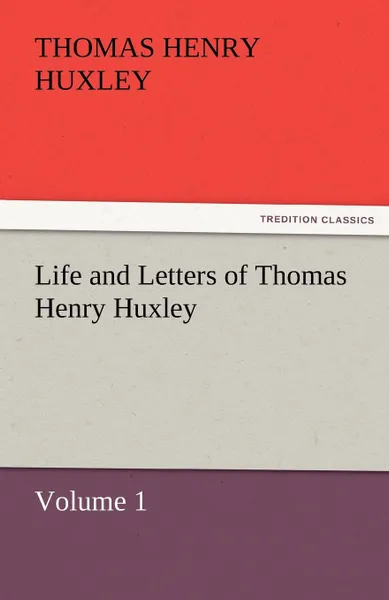 THOMAS HENRY HUXLEY

TREDITION CLASSICS

Life and Letters of Thomas Henry Huxley

Volume 1